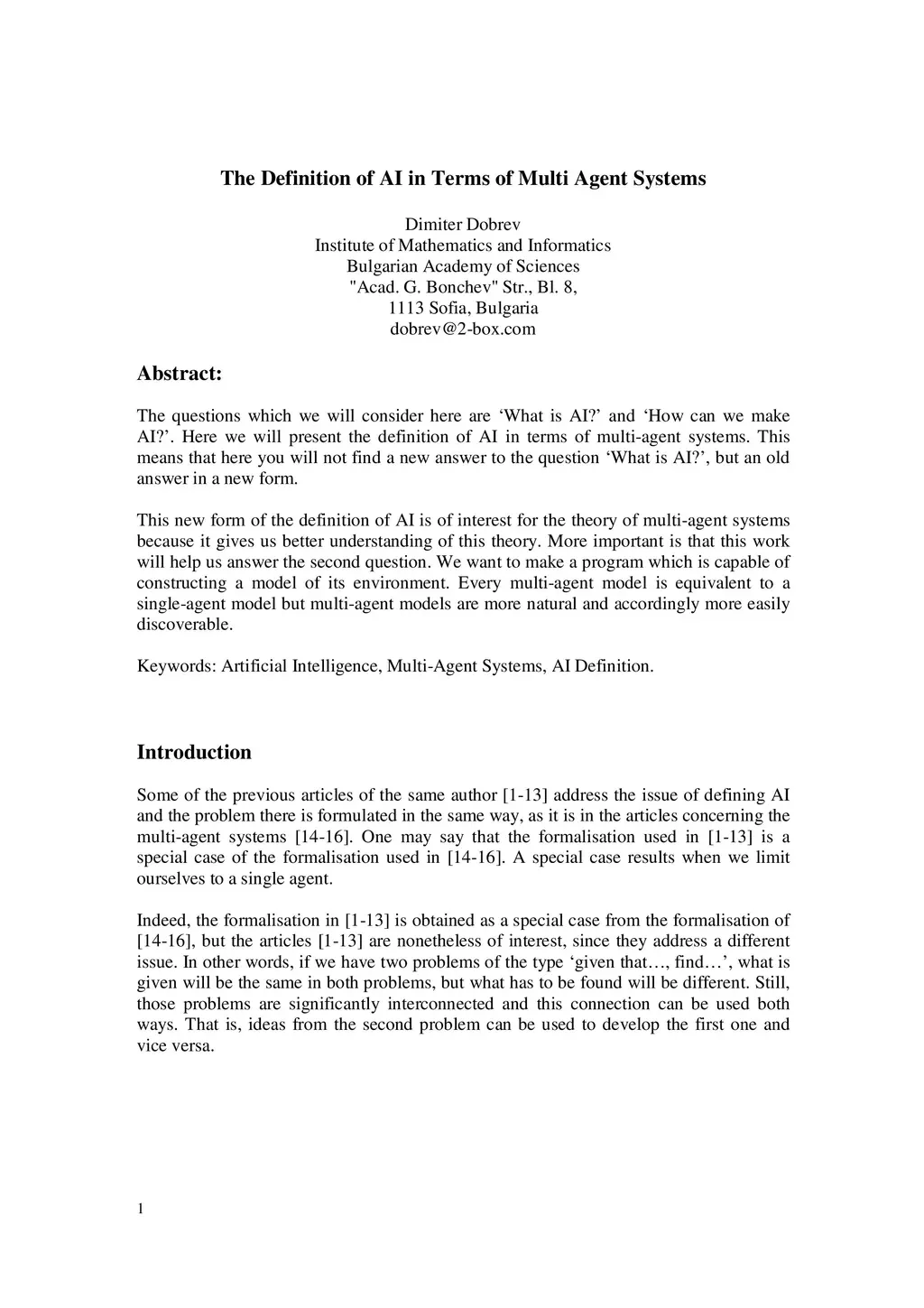 The Definition of AI in Terms of Multi Agent Systems

Dimiter Dobrev
Institute of Mathematics and Informatics
Bulgarian Academy of Sciences
"Acad. G. Bonchev" Str., Bl. 8,
1113 Sofia, Bulgaria
dobrev@2-box.com

Abstract:

The questions which we will consider here are ‘What is AI?’ and ‘How can we make AI?’. Here we will present the definition of AI in terms of multi-agent systems. This means that here you will not find a new answer to the question ‘What is AI?’, but an old answer in a new form.

This new form of the definition of AI is of interest for the theory of multi-agent systems because it gives us better understanding of this theory. More important is that this work will help us answer the second question. We want to make a program which is capable of constructing a model of its environment. Every multi-agent model is equivalent to a single-agent model but multi-agent models are more natural and accordingly more easily discoverable.

Keywords: Artificial Intelligence, Multi-Agent Systems, AI Definition.

Introduction

Some of the previous articles of the same author [1-13] address the issue of defining AI and the problem there is formulated in the same way, as it is in the articles concerning the multi-agent systems [14-16]. One may say that the formalisation used in [1-13] is a special case of the formalisation used in [14-16]. A special case results when we limit ourselves to a single agent.

Indeed, the formalisation in [1-13] is obtained as a special case from the formalisation of [14-16], but the articles [1-13] are nonetheless of interest, since they address a different issue. In other words, if we have two problems of the type ‘given that…, find…’, what is given will be the same in both problems, but what has to be found will be different. Still, those problems are significantly interconnected and this connection can be used both ways. That is, ideas from the second problem can be used to develop the first one and vice versa.

1